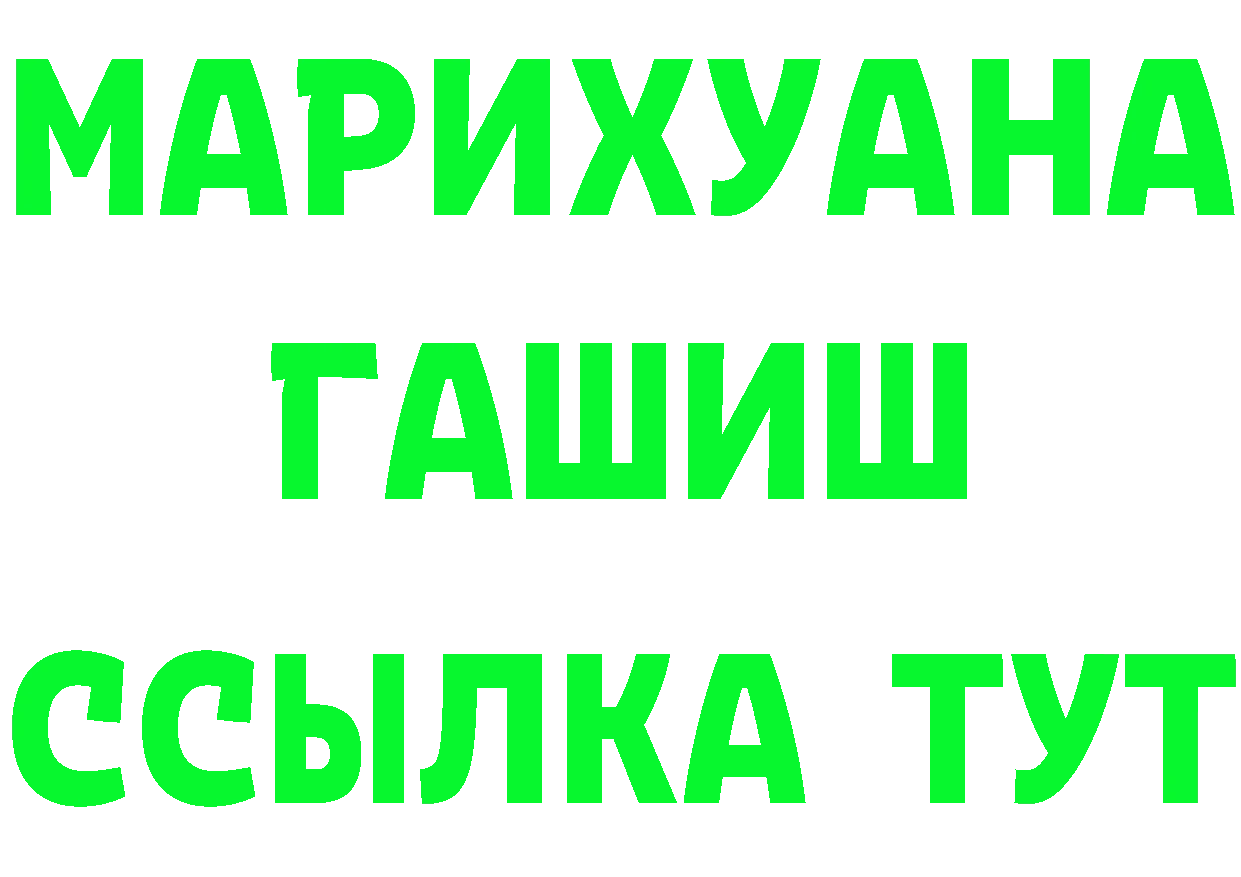 МАРИХУАНА
ГАШИШ
ССЫЛКА ТУТ